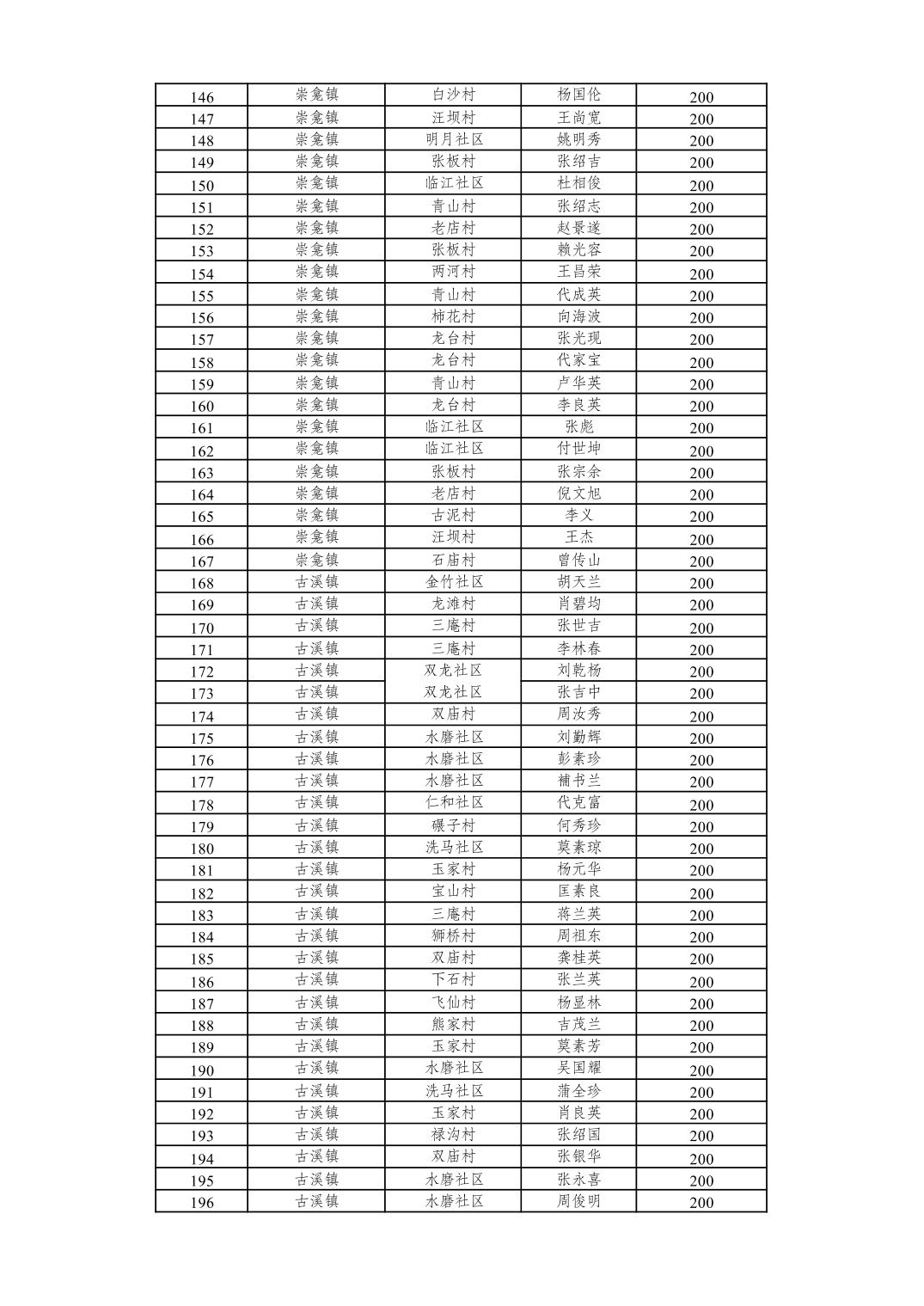 | 146 | 崇龛镇 | 白沙村 | 杨国伦 | 200 |
|---|---|---|---|---|
| 147 | 崇龛镇 | 汪坝村 | 王尚宽 | 200 |
| 148 | 崇龛镇 | 明月社区 | 姚明秀 | 200 |
| 149 | 崇龛镇 | 张板村 | 张绍吉 | 200 |
| 150 | 崇龛镇 | 临江社区 | 杜相俊 | 200 |
| 151 | 崇龛镇 | 青山村 | 张绍志 | 200 |
| 152 | 崇龛镇 | 老店村 | 赵景遂 | 200 |
| 153 | 崇龛镇 | 张板村 | 赖光容 | 200 |
| 154 | 崇龛镇 | 两河村 | 王昌荣 | 200 |
| 155 | 崇龛镇 | 青山村 | 代成英 | 200 |
| 156 | 崇龛镇 | 柿花村 | 向海波 | 200 |
| 157 | 崇龛镇 | 龙台村 | 张光现 | 200 |
| 158 | 崇龛镇 | 龙台村 | 代家宝 | 200 |
| 159 | 崇龛镇 | 青山村 | 卢华英 | 200 |
| 160 | 崇龛镇 | 龙台村 | 李良英 | 200 |
| 161 | 崇龛镇 | 临江社区 | 张彪 | 200 |
| 162 | 崇龛镇 | 临江社区 | 付世坤 | 200 |
| 163 | 崇龛镇 | 张板村 | 张宗余 | 200 |
| 164 | 崇龛镇 | 老店村 | 倪文旭 | 200 |
| 165 | 崇龛镇 | 古泥村 | 李义 | 200 |
| 166 | 崇龛镇 | 汪坝村 | 王杰 | 200 |
| 167 | 崇龛镇 | 石庙村 | 曾传山 | 200 |
| 168 | 古溪镇 | 金竹社区 | 胡天兰 | 200 |
| 169 | 古溪镇 | 龙滩村 | 肖碧均 | 200 |
| 170 | 古溪镇 | 三庵村 | 张世吉 | 200 |
| 171 | 古溪镇 | 三庵村 | 李林春 | 200 |
| 172 | 古溪镇 | 双龙社区 | 刘乾杨 | 200 |
| 173 | 古溪镇 | 双龙社区 | 张吉中 | 200 |
| 174 | 古溪镇 | 双庙村 | 周汝秀 | 200 |
| 175 | 古溪镇 | 水磨社区 | 刘勤辉 | 200 |
| 176 | 古溪镇 | 水磨社区 | 彭素珍 | 200 |
| 177 | 古溪镇 | 水磨社区 | 補书兰 | 200 |
| 178 | 古溪镇 | 仁和社区 | 代克富 | 200 |
| 179 | 古溪镇 | 碾子村 | 何秀珍 | 200 |
| 180 | 古溪镇 | 洗马社区 | 莫素琼 | 200 |
| 181 | 古溪镇 | 玉家村 | 杨元华 | 200 |
| 182 | 古溪镇 | 宝山村 | 匡素良 | 200 |
| 183 | 古溪镇 | 三庵村 | 蒋兰英 | 200 |
| 184 | 古溪镇 | 狮桥村 | 周祖东 | 200 |
| 185 | 古溪镇 | 双庙村 | 龚桂英 | 200 |
| 186 | 古溪镇 | 下石村 | 张兰英 | 200 |
| 187 | 古溪镇 | 飞仙村 | 杨显林 | 200 |
| 188 | 古溪镇 | 熊家村 | 吉茂兰 | 200 |
| 189 | 古溪镇 | 玉家村 | 莫素芳 | 200 |
| 190 | 古溪镇 | 水磨社区 | 吴国耀 | 200 |
| 191 | 古溪镇 | 洗马社区 | 蒲全珍 | 200 |
| 192 | 古溪镇 | 玉家村 | 肖良英 | 200 |
| 193 | 古溪镇 | 禄沟村 | 张绍国 | 200 |
| 194 | 古溪镇 | 双庙村 | 张银华 | 200 |
| 195 | 古溪镇 | 水磨社区 | 张永喜 | 200 |
| 196 | 古溪镇 | 水磨社区 | 周俊明 | 200 |